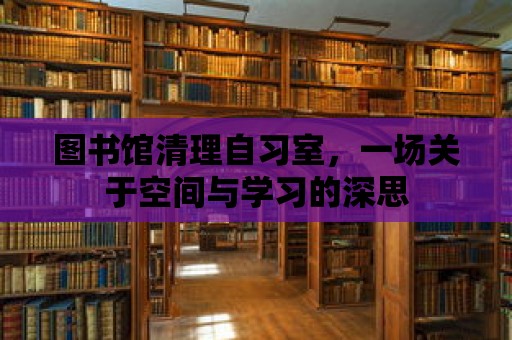 图书馆清理自习室，一场关于空间与学习的深思